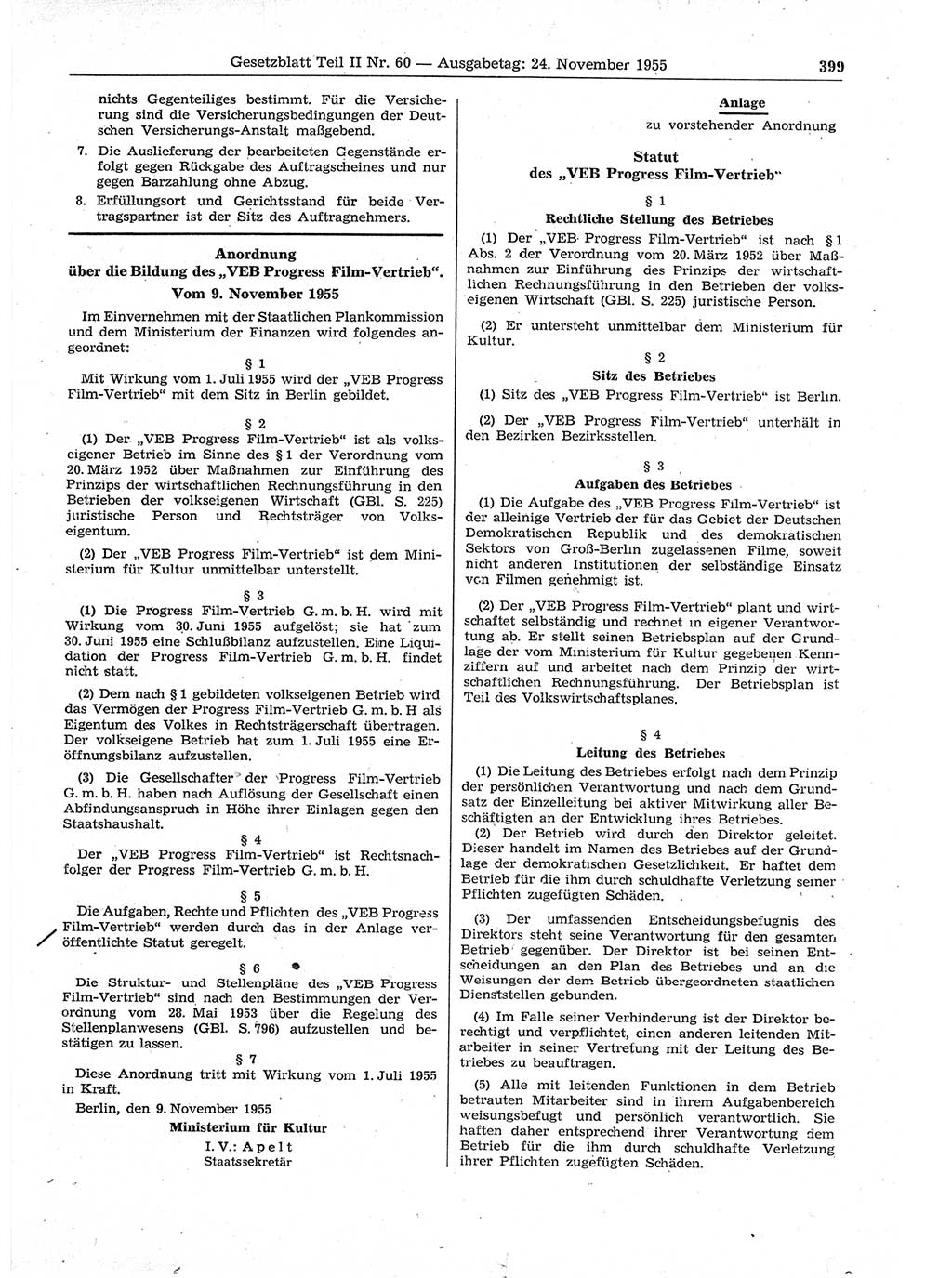 Gesetzblatt Teil II Nr. 60 — Ausgabetag: 24. November 1955 399

nichts Gegenteiliges bestimmt. Für die Versicherung sind die Versicherungsbedingungen der Deutschen Versicherungs-Anstalt maßgebend.

7. Die Auslieferung der bearbeiteten Gegenstände erfolgt gegen Rückgabe des Auftragscheines und nur gegen Barzahlung ohne Abzug.

8. Erfüllungsort und Gerichtsstand für beide Vertragspartner ist der Sitz des Auftragnehmers.

Anordnung
über die Bildung des „VEB Progress Film-Vertrieb“.
Vom 9. November 1955

Im Einvernehmen mit der Staatlichen Plankommission und dem Ministerium der Finanzen wird folgendes angeordnet:

§ 1

Mit Wirkung vom 1. Juli 1955 wird der „VEB Progress Film-Vertrieb“ mit dem Sitz in Berlin gebildet.

§ 2

(1) Der „VEB Progress Film-Vertrieb“ ist als volkseigener Betrieb im Sinne des § 1 der Verordnung vom 20. März 1952 über Maßnahmen zur Einführung des Prinzips der wirtschaftlichen Rechnungsführung in den Betrieben der volkseigenen Wirtschaft (GBl. S. 225) juristische Person und Rechtsträger von Volkseigentum.

(2) Der „VEB Progress Film-Vertrieb“ ist dem Ministerium für Kultur unmittelbar unterstellt.

§ 3

(1) Die Progress Film-Vertrieb G. m. b. H. wird mit Wirkung vom 30. Juni 1955 aufgelöst; sie hat zum 30. Juni 1955 eine Schlußbilanz aufzustellen. Eine Liquidation der Progress Film-Vertrieb G. m. b. H. findet nicht statt.

(2) Dem nach § 1 gebildeten volkseigenen Betrieb wird das Vermögen der Progress Film-Vertrieb G. m. b. H als Eigentum des Volkes in Rechtsträgerschaft übertragen. Der volkseigene Betrieb hat zum 1. Juli 1955 eine Eröffnungsbilanz aufzustellen.

(3) Die Gesellschafter der Progress Film-Vertrieb G. m. b. H. haben nach Auflösung der Gesellschaft einen Abfindungsanspruch in Höhe ihrer Einlagen gegen den Staatshaushalt.

§ 4

Der „VEB Progress Film-Vertrieb“ ist Rechtsnachfolger der Progress Film-Vertrieb G. m. b. H.

§ 5

Die Aufgaben, Rechte und Pflichten des „VEB Progress Film-Vertrieb“ werden durch das in der Anlage veröffentlichte Statut geregelt.

§ 6

Die Struktur- und Stellenpläne des „VEB Progress Film-Vertrieb“ sind nach den Bestimmungen der Verordnung vom 28. Mai 1953 über die Regelung des Stellenplanwesens (GBl. S. 796) aufzustellen und bestätigen zu lassen.

§ 7

Diese Anordnung tritt mit Wirkung vom 1. Juli 1955 in Kraft.

Berlin, den 9. November 1955

Ministerium für Kultur
I. V.: Apelt
Staatssekretär

Anlage
zu vorstehender Anordnung

Statut
des „VEB Progress Film-Vertrieb“

§ 1
Rechtliche Stellung des Betriebes

(1) Der „VEB Progress Film-Vertrieb“ ist nach § 1 Abs. 2 der Verordnung vom 20. März 1952 über Maßnahmen zur Einführung des Prinzips der wirtschaftlichen Rechnungsführung in den Betrieben der volkseigenen Wirtschaft (GBl. S. 225) juristische Person.

(2) Er untersteht unmittelbar dem Ministerium für Kultur.

§ 2
Sitz des Betriebes

(1) Sitz des „VEB Progress Film-Vertrieb“ ist Berlin.

(2) Der „VEB Progress Film-Vertrieb“ unterhält in den Bezirken Bezirksstellen.

§ 3
Aufgaben des Betriebes

(1) Die Aufgabe des „VEB Progress Film-Vertrieb“ ist der alleinige Vertrieb der für das Gebiet der Deutschen Demokratischen Republik und des demokratischen Sektors von Groß-Berlin zugelassenen Filme, soweit nicht anderen Institutionen der selbständige Einsatz von Filmen genehmigt ist.

(2) Der „VEB Progress Film-Vertrieb“ plant und wirtschaftet selbständig und rechnet in eigener Verantwortung ab. Er stellt seinen Betriebsplan auf der Grundlage der vom Ministerium für Kultur gegebenen Kennziffern auf und arbeitet nach dem Prinzip der wirtschaftlichen Rechnungsführung. Der Betriebsplan ist Teil des Volkswirtschaftsplanes.

§ 4
Leitung des Betriebes

(1) Die Leitung des Betriebes erfolgt nach dem Prinzip der persönlichen Verantwortung und nach dem Grundsatz der Einzelleitung bei aktiver Mitwirkung aller Beschäftigten an der Entwicklung ihres Betriebes.

(2) Der Betrieb wird durch den Direktor geleitet. Dieser handelt im Namen des Betriebes auf der Grundlage der demokratischen Gesetzlichkeit. Er haftet dem Betrieb für die ihm durch schuldhafte Verletzung seiner Pflichten zugefügten Schäden.

(3) Der umfassenden Entscheidungsbefugnis des Direktors steht seine Verantwortung für den gesamten Betrieb gegenüber. Der Direktor ist bei seinen Entscheidungen an den Plan des Betriebes und an die Weisungen der dem Betrieb übergeordneten staatlichen Dienststellen gebunden.

(4) Im Falle seiner Verhinderung ist der Direktor berechtigt und verpflichtet, einen anderen leitenden Mitarbeiter in seiner Vertretung mit der Leitung des Betriebes zu beauftragen.

(5) Alle mit leitenden Funktionen in dem Betrieb betrauten Mitarbeiter sind in ihrem Aufgabenbereich weisungsbefugt und persönlich verantwortlich. Sie haften daher entsprechend ihrer Verantwortung dem Betrieb für die ihm durch schuldhafte Verletzung ihrer Pflichten zugefügten Schäden.